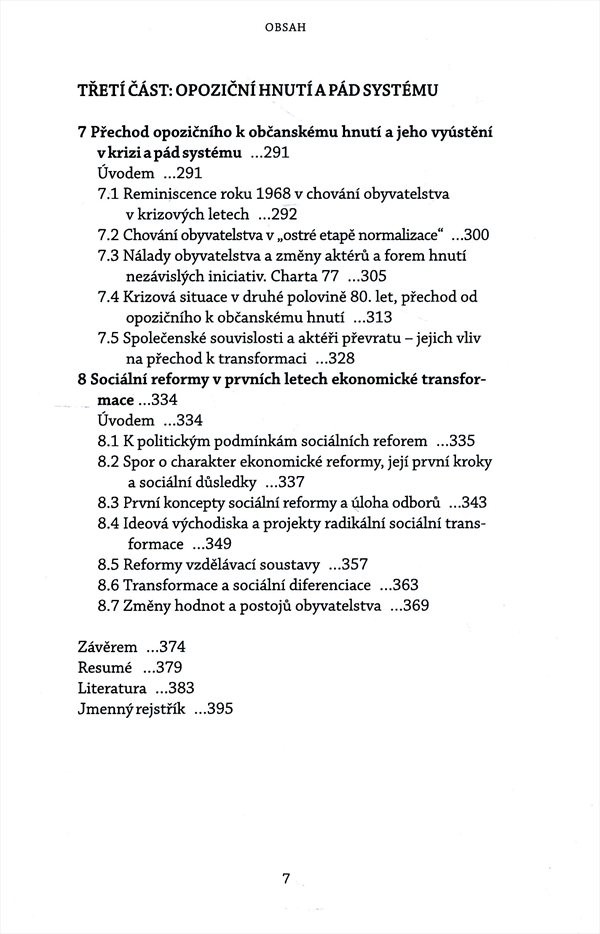 OBSAH

TŘETÍ ČÁST: OPOZIČNÍ HNUTÍ A PÁD SYSTÉMU

7 Přechod opozičního k občanskému hnutí a jeho vyústění v krizi a pád systému ...291
Úvodem ...291
7.1 Reminiscence roku 1968 v chování obyvatelstva v krizových letech ...292
7.2 Chování obyvatelstva v „ostré etapě normalizace“ ...300
7.3 Nálady obyvatelstva a změny aktérů a forem hnutí nezávislých iniciativ. Charta 77 ...305
7.4 Krizová situace v druhé polovině 80. let, přechod od opozičního k občanskému hnutí ...313
7.5 Společenské souvislosti a aktéři převratu – jejich vliv na přechod k transformaci ...328
8 Sociální reformy v prvních letech ekonomické transformace ...334
Úvodem ...334
8.1 K politickým podmínkám sociálních reforem ...335
8.2 Spor o charakter ekonomické reformy, její první kroky a sociální důsledky ...337
8.3 První koncepty sociální reformy a úloha odborů ...343
8.4 Ideová východiska a projekty radikální sociální transformace ...349
8.5 Reformy vzdělávací soustavy ...357
8.6 Transformace a sociální diferenciace ...363
8.7 Změny hodnot a postojů obyvatelstva ...369

Závěrem ...374
Resumé ...379
Literatura ...383
Jmenný rejstřík ...395

7